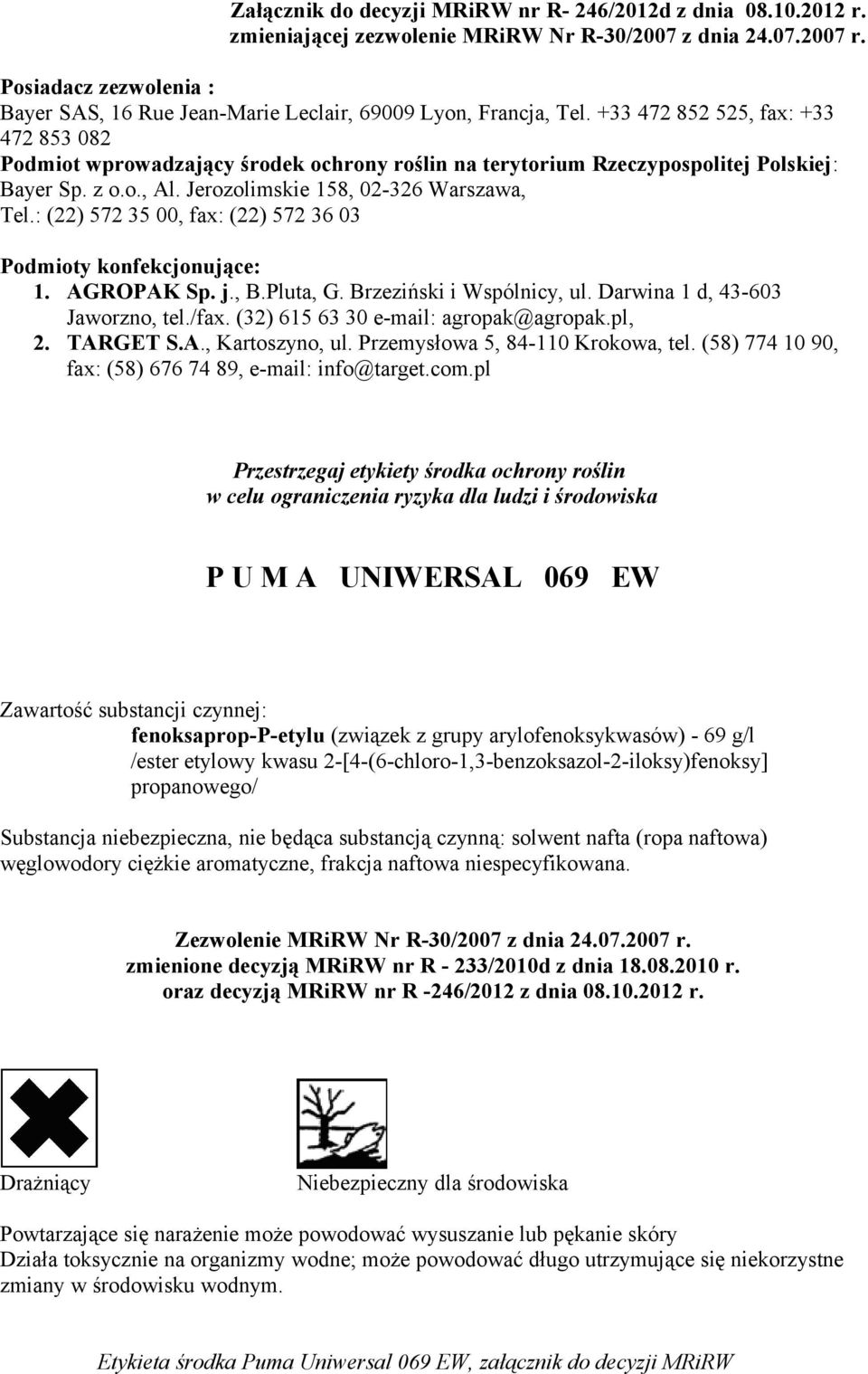 Załącznik do decyzji MRiRW nr R- 246/2012d z dnia 08.10.2012 r.
zmieniającej zezwolenie MRiRW Nr R-30/2007 z dnia 24.07.2007 r.

Posiadacz zezwolenia :
Bayer SAS, 16 Rue Jean-Marie Leclair, 69009 Lyon, Francja, Tel. +33 472 852 525, fax: +33 472 853 082
Podmiot wprowadzający środek ochrony roślin na terytorium Rzeczypospolitej Polskiej: Bayer Sp. z o.o., Al. Jerozolimskie 158, 02-326 Warszawa,
Tel.: (22) 572 35 00, fax: (22) 572 36 03

Podmioty konfekcjonujące:
1. AGROPAK Sp. j., B.Pluta, G. Brzeziński i Wspólnicy, ul. Darwina 1 d, 43-603 Jaworzno, tel./fax. (32) 615 63 30 e-mail: agropak@agropak.pl,
2. TARGET S.A., Kartoszyno, ul. Przemysłowa 5, 84-110 Krokowa, tel. (58) 774 10 90, fax: (58) 676 74 89, e-mail: info@target.com.pl

Przestrzegaj etykiety środka ochrony roślin
w celu ograniczenia ryzyka dla ludzi i środowiska

P U M A UNIWERSAL 069 EW

Zawartość substancji czynnej:
fenoksaprop-P-etylu (związek z grupy arylofenoksykwasów) - 69 g/l
/ester etylowy kwasu 2-[4-(6-chloro-1,3-benzoksazol-2-iloksy)fenoksy] propanowego/

Substancja niebezpieczna, nie będąca substancją czynną: solwent nafta (ropa naftowa) węglowodory ciężkie aromatyczne, frakcja naftowa niespecyfikowana.

Zezwolenie MRiRW Nr R-30/2007 z dnia 24.07.2007 r.
zmienione decyzją MRiRW nr R - 233/2010d z dnia 18.08.2010 r.
oraz decyzją MRiRW nr R -246/2012 z dnia 08.10.2012 r.

Drażniący

Niebezpieczny dla środowiska

Powtarzające się narażenie może powodować wysuszanie lub pękanie skóry
Działa toksycznie na organizmy wodne; może powodować długo utrzymujące się niekorzystne zmiany w środowisku wodnym.

Etykieta środka Puma Uniwersal 069 EW, załącznik do decyzji MRiRW